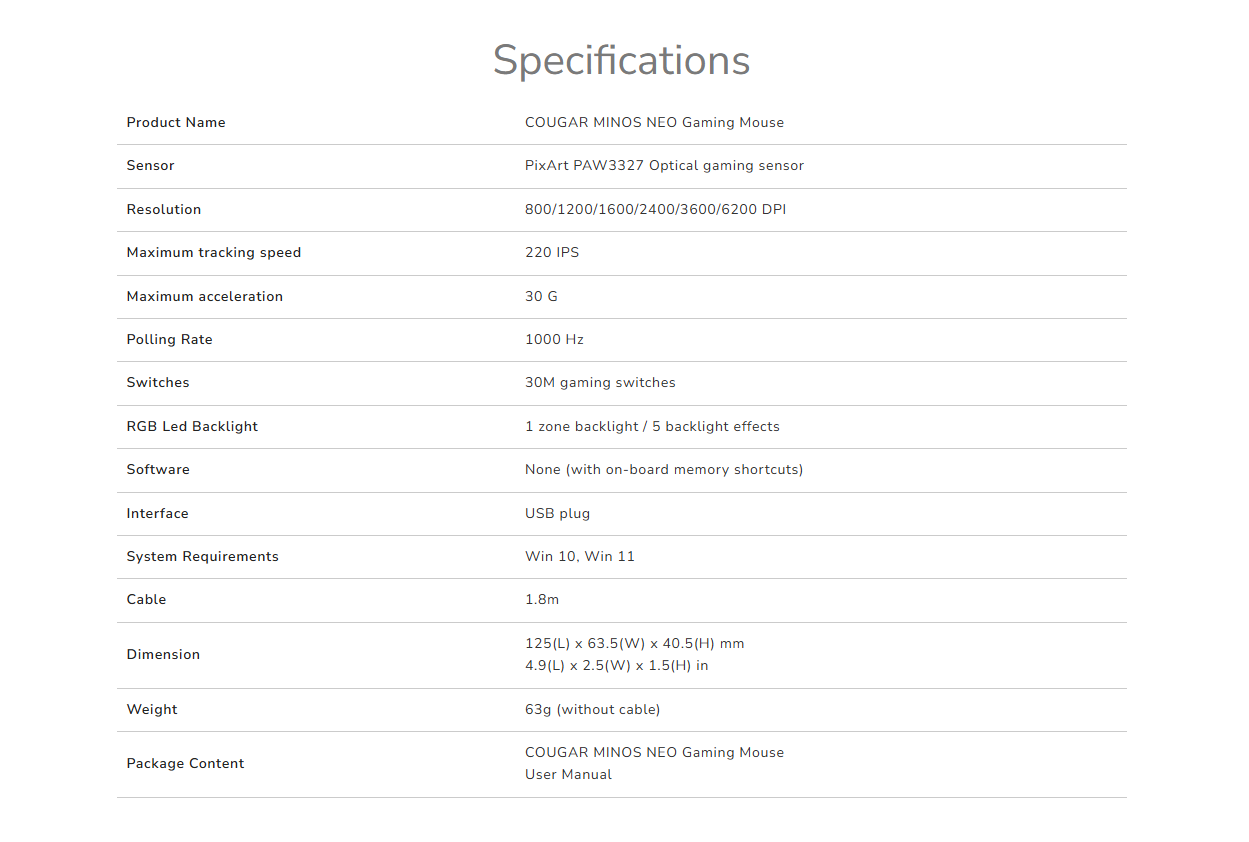 Specifications

| Product Name | COUGAR MINOS NEO Gaming Mouse |
|---|---|
| Sensor | PixArt PAW3327 Optical gaming sensor |
| Resolution | 800/1200/1600/2400/3600/6200 DPI |
| Maximum tracking speed | 220 IPS |
| Maximum acceleration | 30 G |
| Polling Rate | 1000 Hz |
| Switches | 30M gaming switches |
| RGB Led Backlight | 1 zone backlight / 5 backlight effects |
| Software | None (with on-board memory shortcuts) |
| Interface | USB plug |
| System Requirements | Win 10, Win 11 |
| Cable | 1.8m |
| Dimension | 125(L) x 63.5(W) x 40.5(H) mm 4.9(L) x 2.5(W) x 1.5(H) in |
| Weight | 63g (without cable) |
| Package Content | COUGAR MINOS NEO Gaming Mouse User Manual |